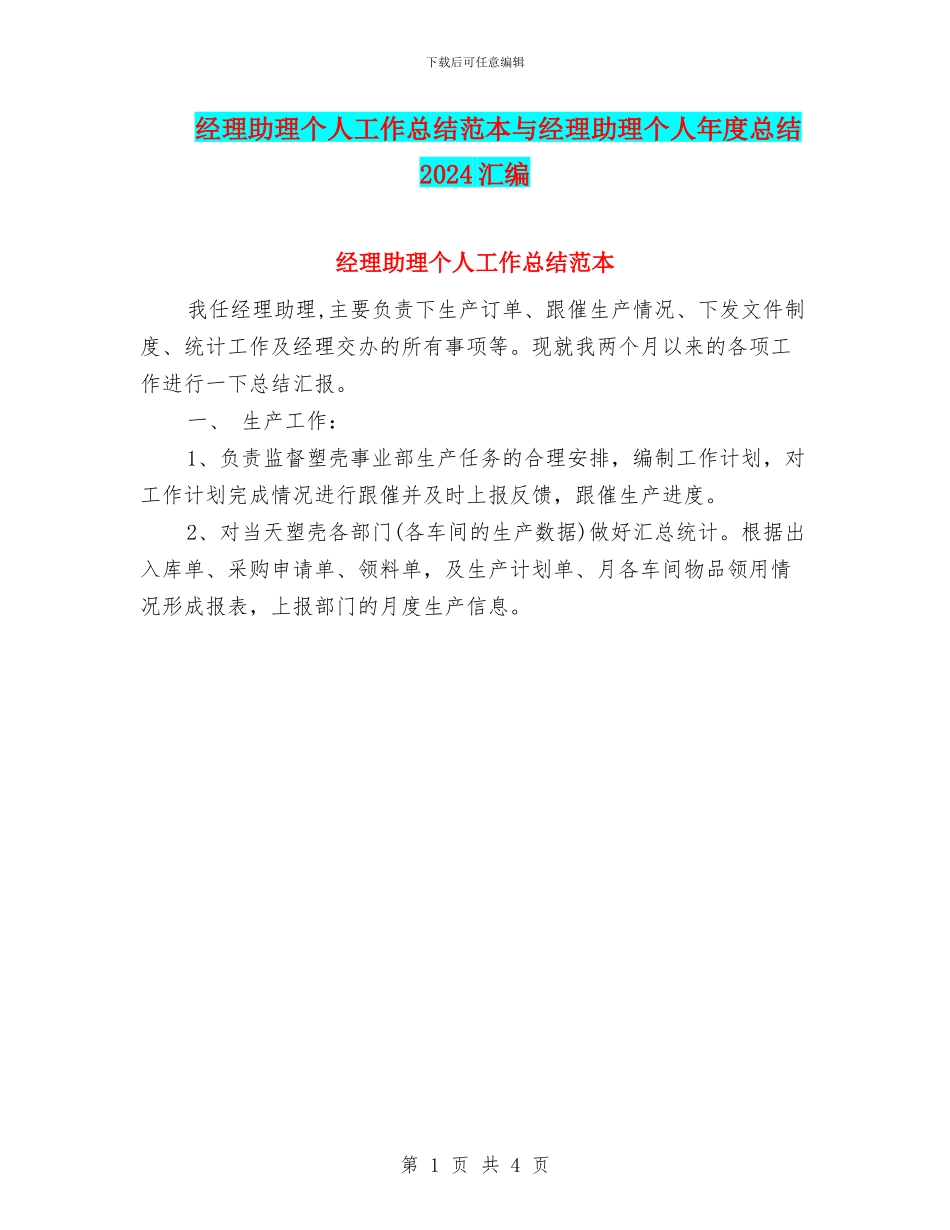 下载后可任意编辑

经理助理个人工作总结范本与经理助理个人年度总结2024汇编

经理助理个人工作总结范本

我任经理助理,主要负责下生产订单、跟催生产情况、下发文件制度、统计工作及经理交办的所有事项等。现就我两个月以来的各项工作进行一下总结汇报。

一、 生产工作:

1、负责监督塑壳事业部生产任务的合理安排，编制工作计划，对工作计划完成情况进行跟催并及时上报反馈，跟催生产进度。

2、对当天塑壳各部门(各车间的生产数据)做好汇总统计。根据出入库单、采购申请单、领料单，及生产计划单、月各车间物品领用情况形成报表，上报部门的月度生产信息。

第 1 页 共 4 页